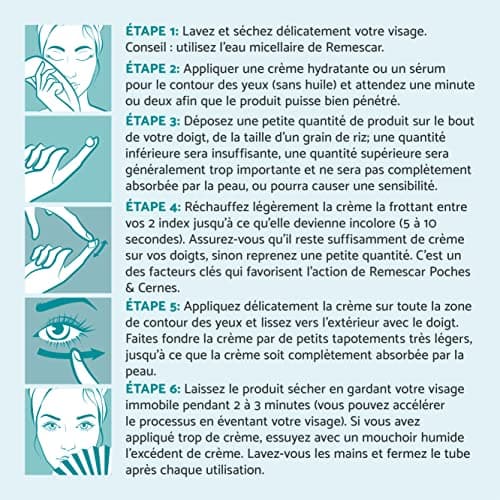 ÉTAPE 1: Lavez et séchez délicatement votre visage. Conseil : utilisez l'eau micellaire de Remescar.

ÉTAPE 2: Appliquer une crème hydratante ou un sérum pour le contour des yeux (sans huile) et attendez une minute ou deux afin que le produit puisse bien pénétré.

ÉTAPE 3: Déposez une petite quantité de produit sur le bout de votre doigt, de la taille d'un grain de riz; une quantité inférieure sera insuffisante, une quantité supérieure sera généralement trop importante et ne sera pas complètement absorbée par la peau, ou pourra causer une sensibilité.

ÉTAPE 4: Réchauffez légèrement la crème la frottant entre vos 2 index jusqu'à ce qu'elle devienne incolore (5 à 10 secondes). Assurez-vous qu'il reste suffisamment de crème sur vos doigts, sinon reprenez une petite quantité. C'est un des facteurs clés qui favorisent l'action de Remescar Poches & Cernes.

ÉTAPE 5: Appliquez délicatement la crème sur toute la zone de contour des yeux et lissez vers l'extérieur avec le doigt. Faites fondre la crème par de petits tapotements très légers, jusqu'à ce que la crème soit complètement absorbée par la peau.

ÉTAPE 6: Laissez le produit sécher en gardant votre visage immobile pendant 2 à 3 minutes (vous pouvez accélérer le processus en éventant votre visage). Si vous avez appliqué trop de crème, essuyez avec un mouchoir humide l'excédent de crème. Lavez-vous les mains et fermez le tube après chaque utilisation.